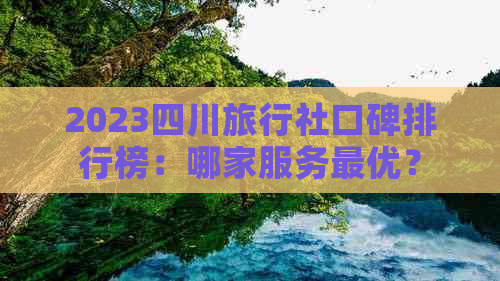 2023四川旅行社口碑排行榜：哪家服务最优？